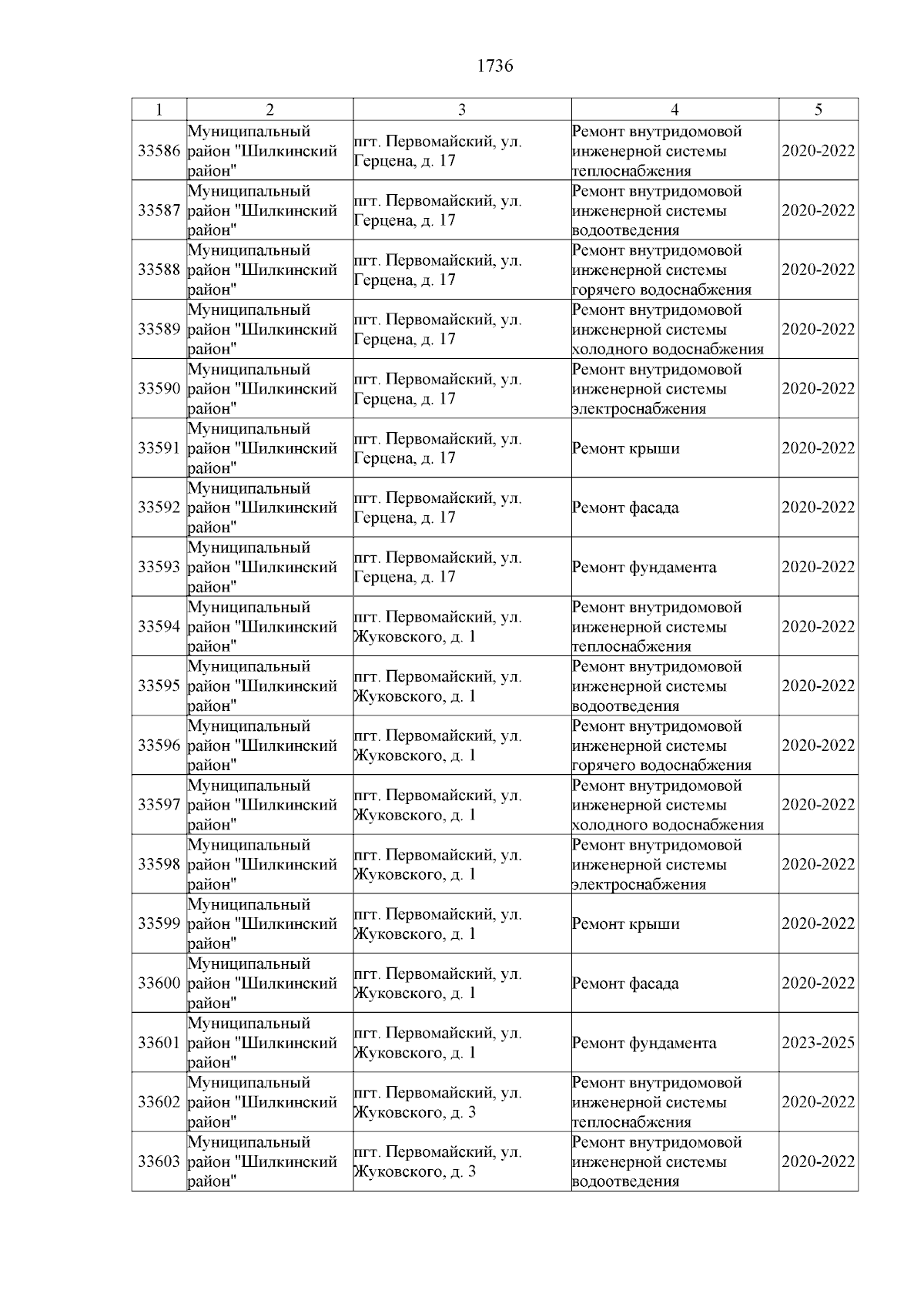 1736

| 1 | 2 | 3 | 4 | 5 |
|---|---|---|---|---|
| 33586 | Муниципальный район "Шилкинский район" | пгт. Первомайский, ул. Герцена, д. 17 | Ремонт внутридомовой инженерной системы теплоснабжения | 2020-2022 |
| 33587 | Муниципальный район "Шилкинский район" | пгт. Первомайский, ул. Герцена, д. 17 | Ремонт внутридомовой инженерной системы водоотведения | 2020-2022 |
| 33588 | Муниципальный район "Шилкинский район" | пгт. Первомайский, ул. Герцена, д. 17 | Ремонт внутридомовой инженерной системы горячего водоснабжения | 2020-2022 |
| 33589 | Муниципальный район "Шилкинский район" | пгт. Первомайский, ул. Герцена, д. 17 | Ремонт внутридомовой инженерной системы холодного водоснабжения | 2020-2022 |
| 33590 | Муниципальный район "Шилкинский район" | пгт. Первомайский, ул. Герцена, д. 17 | Ремонт внутридомовой инженерной системы электроснабжения | 2020-2022 |
| 33591 | Муниципальный район "Шилкинский район" | пгт. Первомайский, ул. Герцена, д. 17 | Ремонт крыши | 2020-2022 |
| 33592 | Муниципальный район "Шилкинский район" | пгт. Первомайский, ул. Герцена, д. 17 | Ремонт фасада | 2020-2022 |
| 33593 | Муниципальный район "Шилкинский район" | пгт. Первомайский, ул. Герцена, д. 17 | Ремонт фундамента | 2020-2022 |
| 33594 | Муниципальный район "Шилкинский район" | пгт. Первомайский, ул. Жуковского, д. 1 | Ремонт внутридомовой инженерной системы теплоснабжения | 2020-2022 |
| 33595 | Муниципальный район "Шилкинский район" | пгт. Первомайский, ул. Жуковского, д. 1 | Ремонт внутридомовой инженерной системы водоотведения | 2020-2022 |
| 33596 | Муниципальный район "Шилкинский район" | пгт. Первомайский, ул. Жуковского, д. 1 | Ремонт внутридомовой инженерной системы горячего водоснабжения | 2020-2022 |
| 33597 | Муниципальный район "Шилкинский район" | пгт. Первомайский, ул. Жуковского, д. 1 | Ремонт внутридомовой инженерной системы холодного водоснабжения | 2020-2022 |
| 33598 | Муниципальный район "Шилкинский район" | пгт. Первомайский, ул. Жуковского, д. 1 | Ремонт внутридомовой инженерной системы электроснабжения | 2020-2022 |
| 33599 | Муниципальный район "Шилкинский район" | пгт. Первомайский, ул. Жуковского, д. 1 | Ремонт крыши | 2020-2022 |
| 33600 | Муниципальный район "Шилкинский район" | пгт. Первомайский, ул. Жуковского, д. 1 | Ремонт фасада | 2020-2022 |
| 33601 | Муниципальный район "Шилкинский район" | пгт. Первомайский, ул. Жуковского, д. 1 | Ремонт фундамента | 2023-2025 |
| 33602 | Муниципальный район "Шилкинский район" | пгт. Первомайский, ул. Жуковского, д. 3 | Ремонт внутридомовой инженерной системы теплоснабжения | 2020-2022 |
| 33603 | Муниципальный район "Шилкинский район" | пгт. Первомайский, ул. Жуковского, д. 3 | Ремонт внутридомовой инженерной системы водоотведения | 2020-2022 |